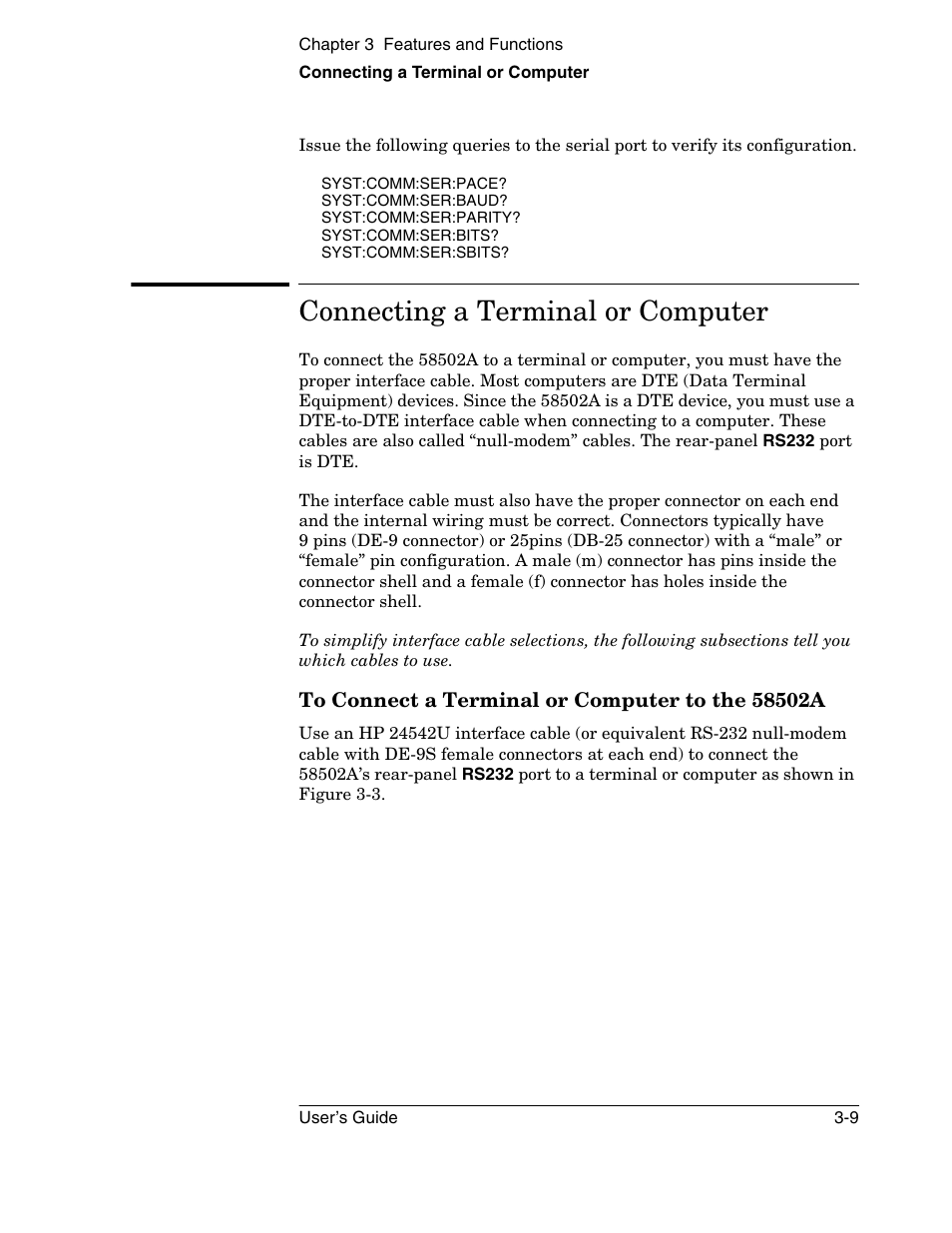 Chapter 3 Features and Functions
Connecting a Terminal or Computer

Issue the following queries to the serial port to verify its configuration.

SYST:COMM:SER:PACE?
SYST:COMM:SER:BAUD?
SYST:COMM:SER:PARITY?
SYST:COMM:SER:BITS?
SYST:COMM:SER:SBITS?

Connecting a Terminal or Computer

To connect the 58502A to a terminal or computer, you must have the proper interface cable. Most computers are DTE (Data Terminal Equipment) devices. Since the 58502A is a DTE device, you must use a DTE-to-DTE interface cable when connecting to a computer. These cables are also called “null-modem” cables. The rear-panel RS232 port is DTE.

The interface cable must also have the proper connector on each end and the internal wiring must be correct. Connectors typically have 9 pins (DE-9 connector) or 25pins (DB-25 connector) with a “male” or “female” pin configuration. A male (m) connector has pins inside the connector shell and a female (f) connector has holes inside the connector shell.

To simplify interface cable selections, the following subsections tell you which cables to use.

To Connect a Terminal or Computer to the 58502A

Use an HP 24542U interface cable (or equivalent RS-232 null-modem cable with DE-9S female connectors at each end) to connect the 58502A’s rear-panel RS232 port to a terminal or computer as shown in Figure 3-3.

User’s Guide 3-9